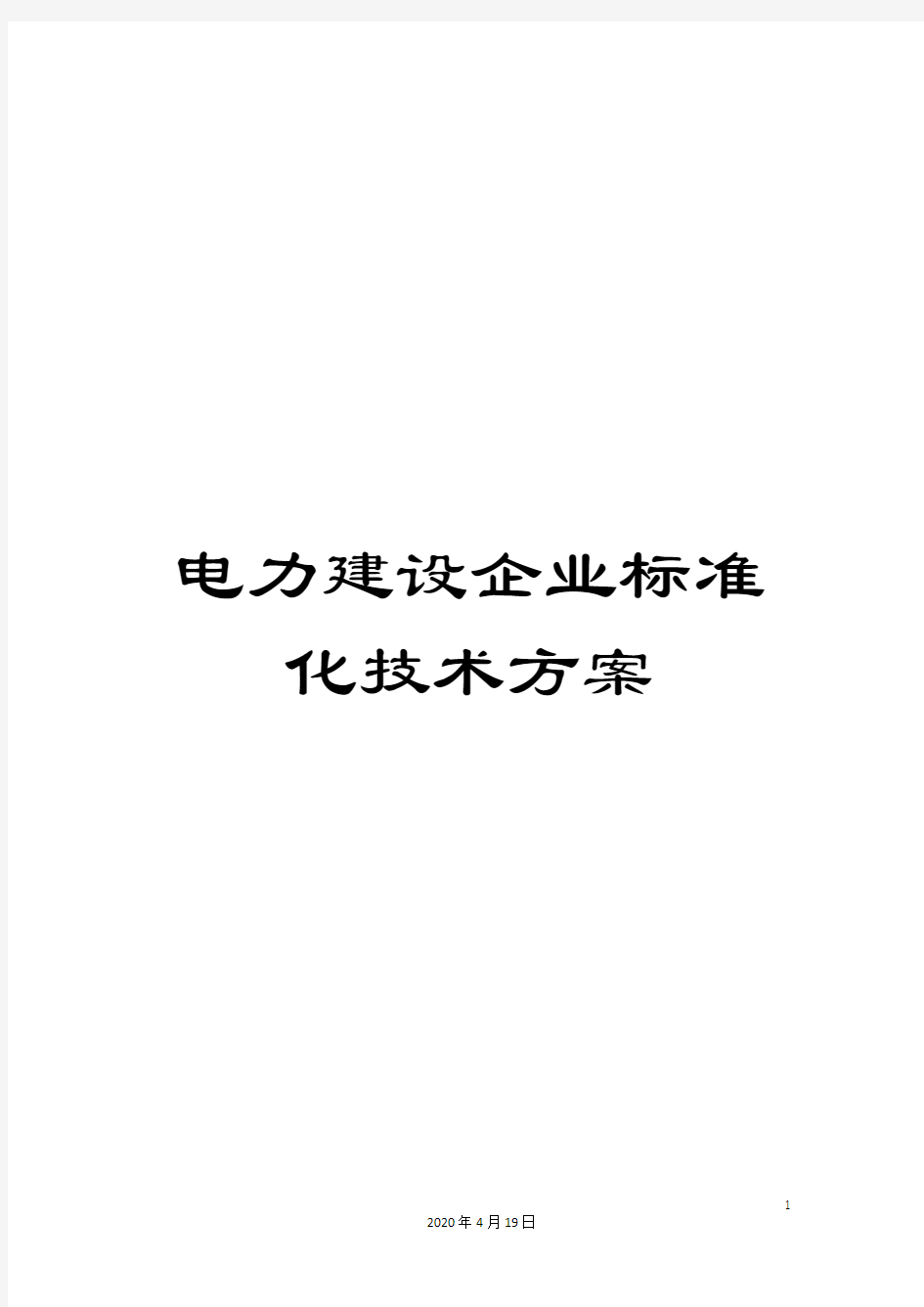 电力建设企业标准化技术方案

1

2020年4月19日